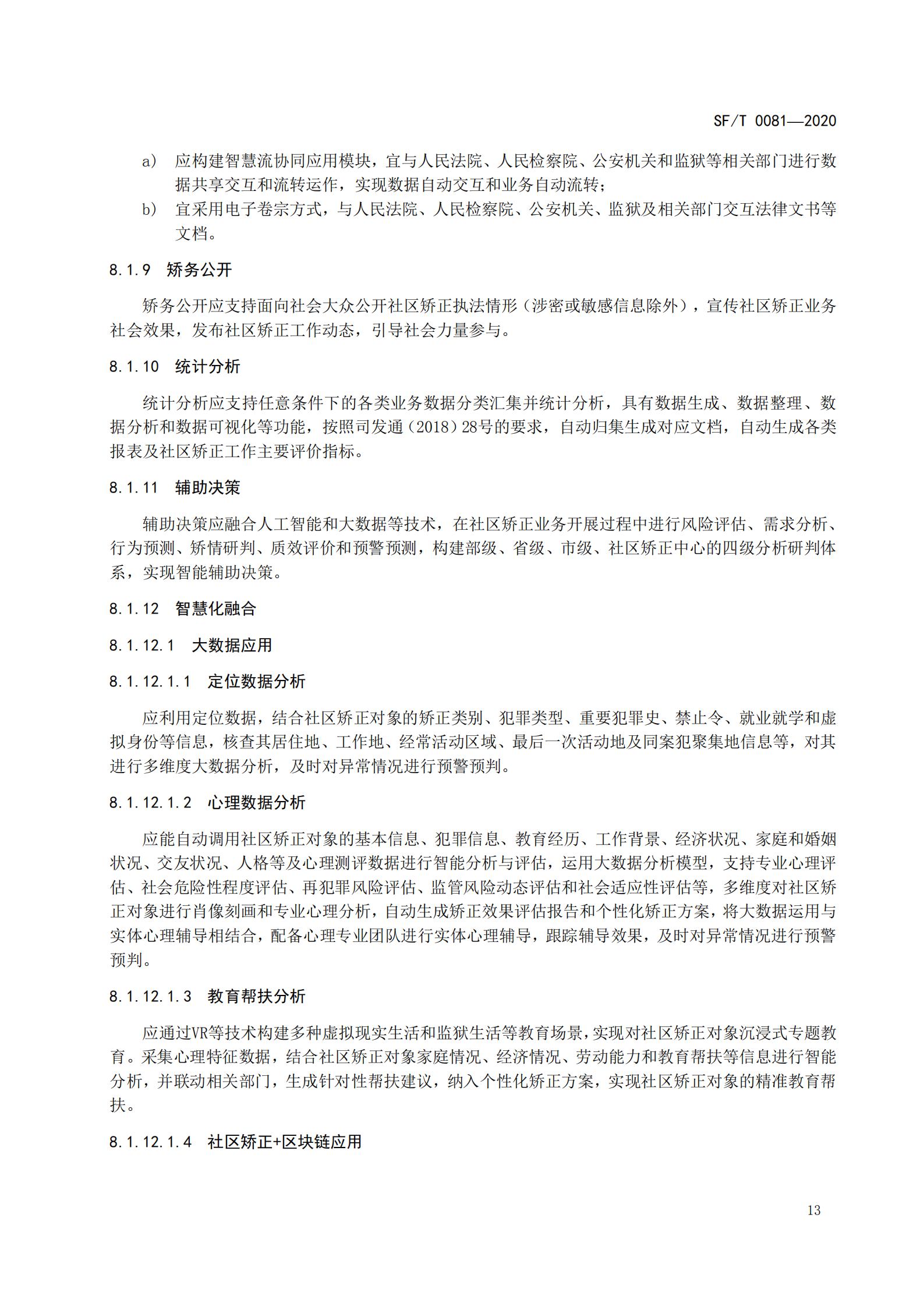 SF/T 0081—2020

a） 应构建智慧流协同应用模块，宜与人民法院、人民检察院、公安机关和监狱等相关部门进行数据共享交互和流转运作，实现数据自动交互和业务自动流转；

b） 宜采用电子卷宗方式，与人民法院、人民检察院、公安机关、监狱及相关部门交互法律文书等文档。

8.1.9 矫务公开

矫务公开应支持面向社会大众公开社区矫正执法情形（涉密或敏感信息除外），宣传社区矫正业务社会效果，发布社区矫正工作动态，引导社会力量参与。

8.1.10 统计分析

统计分析应支持任意条件下的各类业务数据分类汇集并统计分析，具有数据生成、数据整理、数据分析和数据可视化等功能，按照司发通（2018）28号的要求，自动归集生成对应文档，自动生成各类报表及社区矫正工作主要评价指标。

8.1.11 辅助决策

辅助决策应融合人工智能和大数据等技术，在社区矫正业务开展过程中进行风险评估、需求分析、行为预测、矫情研判、质效评价和预警预测，构建部级、省级、市级、社区矫正中心的四级分析研判体系，实现智能辅助决策。

8.1.12 智慧化融合

8.1.12.1 大数据应用

8.1.12.1.1 定位数据分析

应利用定位数据，结合社区矫正对象的矫正类别、犯罪类型、重要犯罪史、禁止令、就业就学和虚拟身份等信息，核查其居住地、工作地、经常活动区域、最后一次活动地及同案犯聚集地信息等，对其进行多维度大数据分析，及时对异常情况进行预警预判。

8.1.12.1.2 心理数据分析

应能自动调用社区矫正对象的基本信息、犯罪信息、教育经历、工作背景、经济状况、家庭和婚姻状况、交友状况、人格等及心理测评数据进行智能分析与评估，运用大数据分析模型，支持专业心理评估、社会危险性程度评估、再犯罪风险评估、监管风险动态评估和社会适应性评估等，多维度对社区矫正对象进行肖像刻画和专业心理分析，自动生成矫正效果评估报告和个性化矫正方案，将大数据运用与实体心理辅导相结合，配备心理专业团队进行实体心理辅导，跟踪辅导效果，及时对异常情况进行预警预判。

8.1.12.1.3 教育帮扶分析

应通过VR等技术构建多种虚拟现实生活和监狱生活等教育场景，实现对社区矫正对象沉浸式专题教育。采集心理特征数据，结合社区矫正对象家庭情况、经济情况、劳动能力和教育帮扶等信息进行智能分析，并联动相关部门，生成针对性帮扶建议，纳入个性化矫正方案，实现社区矫正对象的精准教育帮扶。

8.1.12.1.4 社区矫正+区块链应用

13